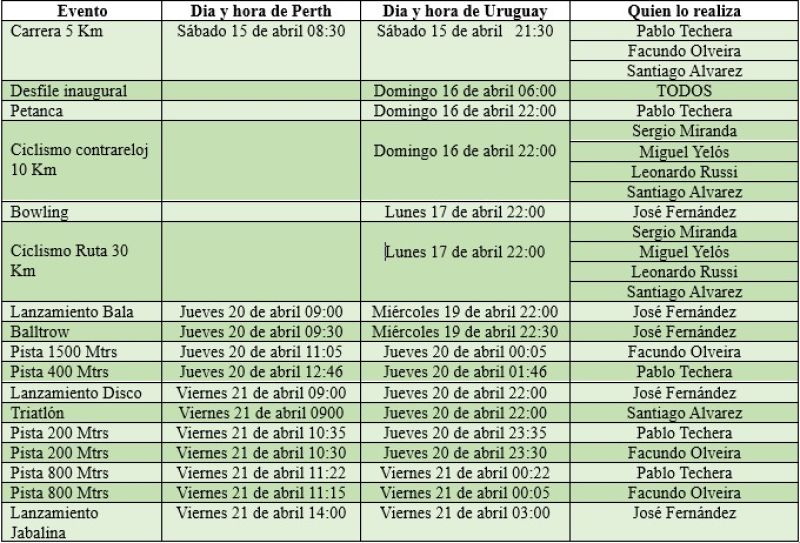 | Evento | Dia y hora de Perth | Dia y hora de Uruguay | Quien lo realiza |
|---|---|---|---|
| Carrera 5 Km | Sábado 15 de abril 08:30 | Sábado 15 de abril 21:30 | Pablo Techera |
| | | | Facundo Olveira |
| | | | Santiago Alvarez |
| Desfile inaugural | | Domingo 16 de abril 06:00 | TODOS |
| Petanca | | Domingo 16 de abril 22:00 | Pablo Techera |
| Ciclismo contrareloj 10 Km | | Domingo 16 de abril 22:00 | Sergio Miranda |
| | | | Miguel Yelós |
| | | | Leonardo Russi |
| | | | Santiago Alvarez |
| Bowling | | Lunes 17 de abril 22:00 | José Fernández |
| Ciclismo Ruta 30 Km | | Lunes 17 de abril 22:00 | Sergio Miranda |
| | | | Miguel Yelós |
| | | | Leonardo Russi |
| | | | Santiago Alvarez |
| Lanzamiento Bala | Jueves 20 de abril 09:00 | Miércoles 19 de abril 22:00 | José Fernández |
| Balltrow | Jueves 20 de abril 09:30 | Miércoles 19 de abril 22:30 | José Fernández |
| Pista 1500 Mtrs | Jueves 20 de abril 11:05 | Jueves 20 de abril 00:05 | Facundo Olveira |
| Pista 400 Mtrs | Jueves 20 de abril 12:46 | Jueves 20 de abril 01:46 | Pablo Techera |
| Lanzamiento Disco | Viernes 21 de abril 09:00 | Jueves 20 de abril 22:00 | José Fernández |
| Triatlón | Viernes 21 de abril 0900 | Jueves 20 de abril 22:00 | Santiago Alvarez |
| Pista 200 Mtrs | Viernes 21 de abril 10:35 | Jueves 20 de abril 23:35 | Pablo Techera |
| Pista 200 Mtrs | Viernes 21 de abril 10:30 | Jueves 20 de abril 23:30 | Facundo Olveira |
| Pista 800 Mtrs | Viernes 21 de abril 11:22 | Viernes 21 de abril 00:22 | Pablo Techera |
| Pista 800 Mtrs | Viernes 21 de abril 11:15 | Viernes 21 de abril 00:05 | Facundo Olveira |
| Lanzamiento Jabalina | Viernes 21 de abril 14:00 | Viernes 21 de abril 03:00 | José Fernández |